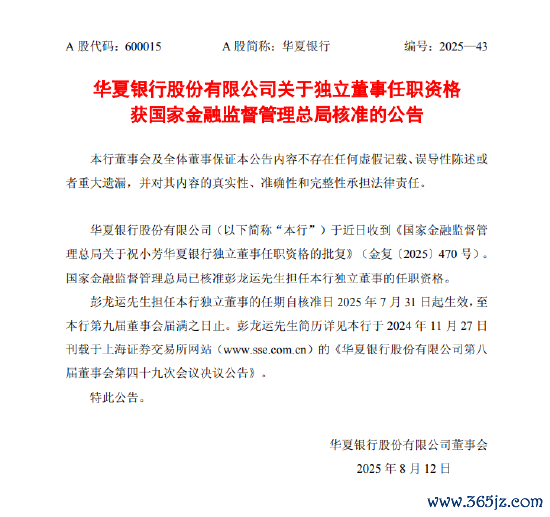 A 股代码：600015　　A 股简称：华夏银行　　编号：2025—43

华夏银行股份有限公司关于独立董事任职资格获国家金融监督管理总局核准的公告

本行董事会及全体董事保证本公告内容不存在任何虚假记载、误导性陈述或者重大遗漏，并对其内容的真实性、准确性和完整性承担法律责任。

华夏银行股份有限公司（以下简称“本行”）于近日收到《国家金融监督管理总局关于祝小芳华夏银行独立董事任职资格的批复》（金复〔2025〕470 号）。国家金融监督管理总局已核准彭龙运先生担任本行独立董事的任职资格。

彭龙运先生担任本行独立董事的任期自核准日 2025 年 7 月 31 日起生效，至本行第九届董事会届满之日止。彭龙运先生简历详见本行于 2024 年 11 月 27 日刊载于上海证券交易所网站（www.sse.com.cn）的《华夏银行股份有限公司第八届董事会第四十九次会议决议公告》。

特此公告。

华夏银行股份有限公司董事会
2025 年 8 月 12 日

www.365jz.com